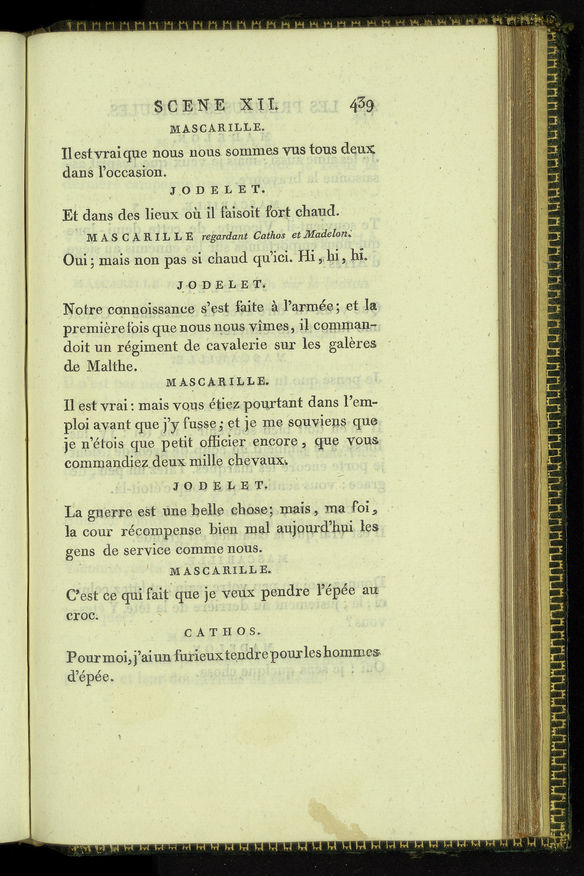 SCENE XII. 439

MASCARILLE.

Il est vrai que nous nous sommes vus tous deux dans l'occasion.

JODELET.

Et dans des lieux où il faisoit fort chaud.

MASCARILLE regardant Cathos et Madelon.

Oui; mais non pas si chaud qu'ici. Hi, hi, hi.

JODELET.

Notre connoissance s'est faite à l'armée; et la première fois que nous nous vîmes, il commandoit un régiment de cavalerie sur les galères de Malthe.

MASCARILLE.

Il est vrai: mais vous étiez pourtant dans l'emploi avant que j'y fusse; et je me souviens que je n'étois que petit officier encore, que vous commandiez deux mille chevaux.

JODELET.

La guerre est une belle chose; mais, ma foi, la cour récompense bien mal aujourd'hui les gens de service comme nous.

MASCARILLE.

C'est ce qui fait que je veux pendre l'épée au croc.

CATHOS.

Pour moi, j'ai un furieux tendre pour les hommes d'épée.